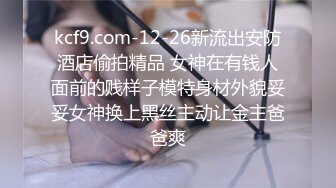 kcf9.com-12-26新流出安防酒店偷拍精品 女神在有钱人面前的贱样子模特身材外貌妥妥女神换上黑丝主动让金主爸爸爽